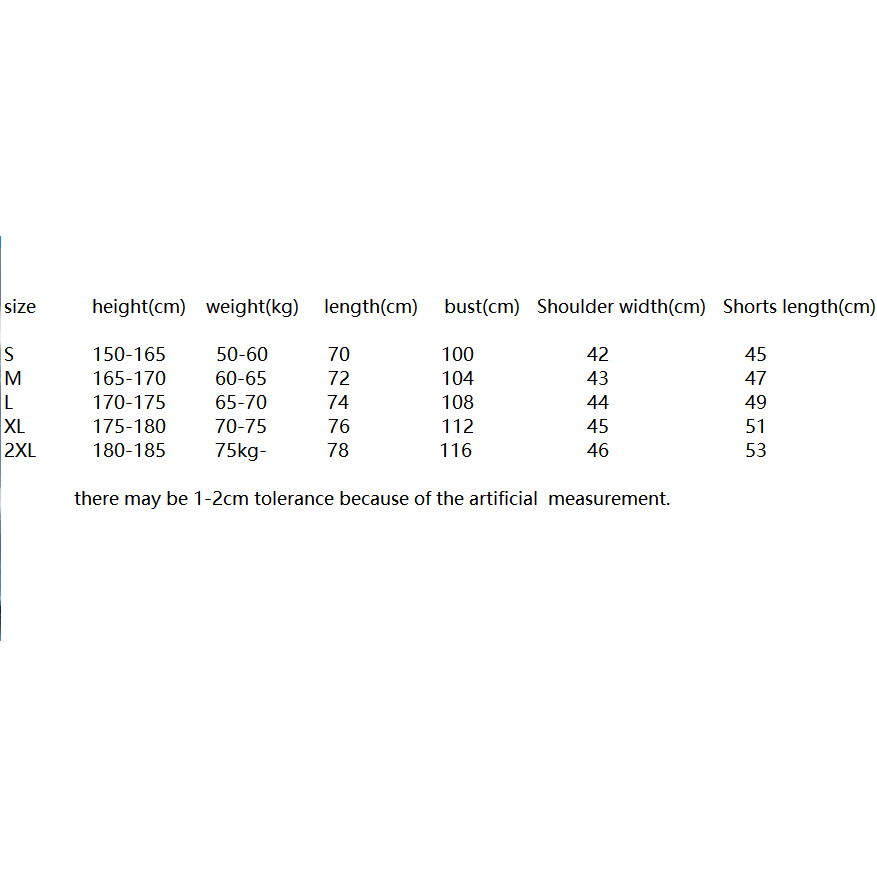 | size | height(cm) | weight(kg) | length(cm) | bust(cm) | Shoulder width(cm) | Shorts length(cm) |
|---|---|---|---|---|---|---|
| S | 150-165 | 50-60 | 70 | 100 | 42 | 45 |
| M | 165-170 | 60-65 | 72 | 104 | 43 | 47 |
| L | 170-175 | 65-70 | 74 | 108 | 44 | 49 |
| XL | 175-180 | 70-75 | 76 | 112 | 45 | 51 |
| 2XL | 180-185 | 75kg- | 78 | 116 | 46 | 53 |

there may be 1-2cm tolerance because of the artificial measurement.